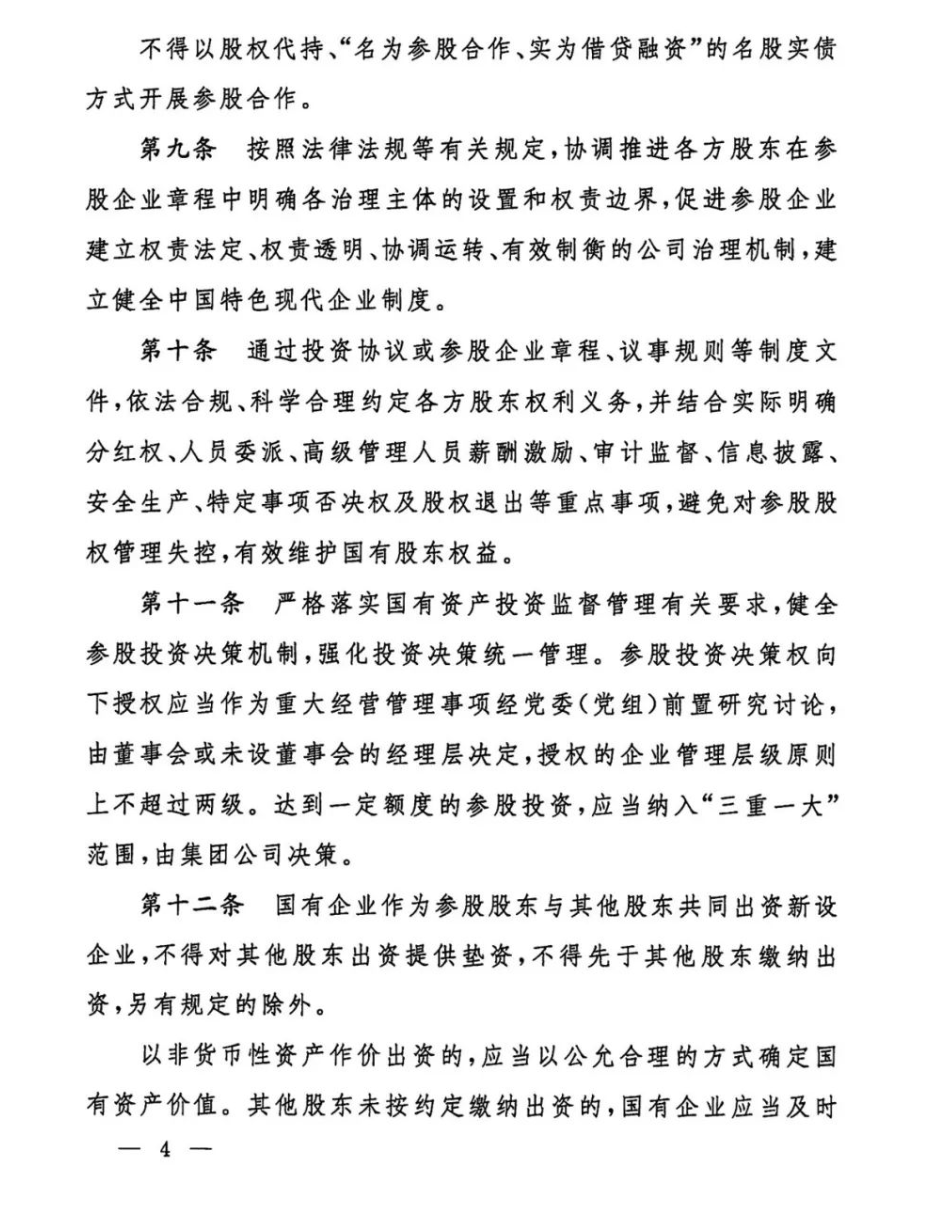 不得以股权代持、“名为参股合作、实为借贷融资”的名股实债方式开展参股合作。

第九条　按照法律法规等有关规定，协调推进各方股东在参股企业章程中明确各治理主体的设置和权责边界，促进参股企业建立权责法定、权责透明、协调运转、有效制衡的公司治理机制，建立健全中国特色现代企业制度。

第十条　通过投资协议或参股企业章程、议事规则等制度文件，依法合规、科学合理约定各方股东权利义务，并结合实际明确分红权、人员委派、高级管理人员薪酬激励、审计监督、信息披露、安全生产、特定事项否决权及股权退出等重点事项，避免对参股股权管理失控，有效维护国有股东权益。

第十一条　严格落实国有资产投资监督管理有关要求，健全参股投资决策机制，强化投资决策统一管理。参股投资决策权向下授权应当作为重大经营管理事项经党委（党组）前置研究讨论，由董事会或未设董事会的经理层决定，授权的企业管理层级原则上不超过两级。达到一定额度的参股投资，应当纳入“三重一大”范围，由集团公司决策。

第十二条　国有企业作为参股股东与其他股东共同出资新设企业，不得对其他股东出资提供垫资，不得先于其他股东缴纳出资，另有规定的除外。

以非货币性资产作价出资的，应当以公允合理的方式确定国有资产价值。其他股东未按约定缴纳出资的，国有企业应当及时

— 4 —